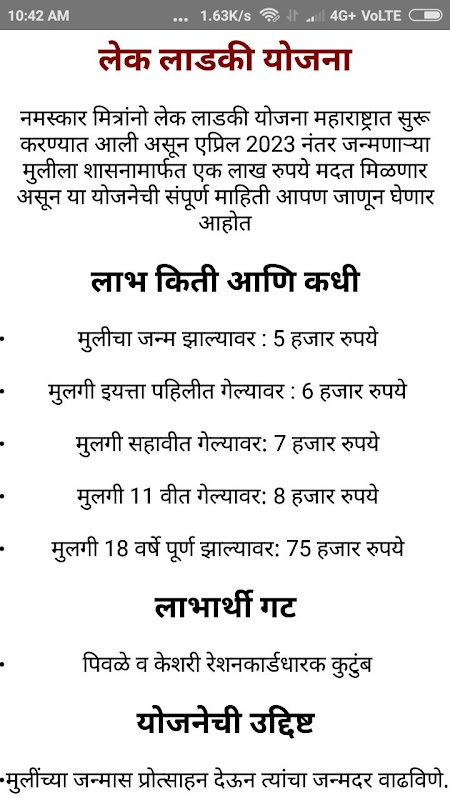 10:42 AM ... 1.63K/s 4G+ VoLTE

लेक लाडकी योजना

नमस्कार मित्रांनो लेक लाडकी योजना महाराष्ट्रात सुरू करण्यात आली असून एप्रिल 2023 नंतर जन्मणाऱ्या मुलीला शासनामार्फत एक लाख रुपये मदत मिळणार असून या योजनेची संपूर्ण माहिती आपण जाणून घेणार आहोत

लाभ किती आणि कधी

• मुलीचा जन्म झाल्यावर : 5 हजार रुपये

• मुलगी इयत्ता पहिलीत गेल्यावर : 6 हजार रुपये

• मुलगी सहावीत गेल्यावर: 7 हजार रुपये

• मुलगी 11 वीत गेल्यावर: 8 हजार रुपये

• मुलगी 18 वर्षे पूर्ण झाल्यावर: 75 हजार रुपये

लाभार्थी गट

• पिवळे व केशरी रेशनकार्डधारक कुटुंब

योजनेची उद्दिष्ट

•मुलींच्या जन्मास प्रोत्साहन देऊन त्यांचा जन्मदर वाढविणे.